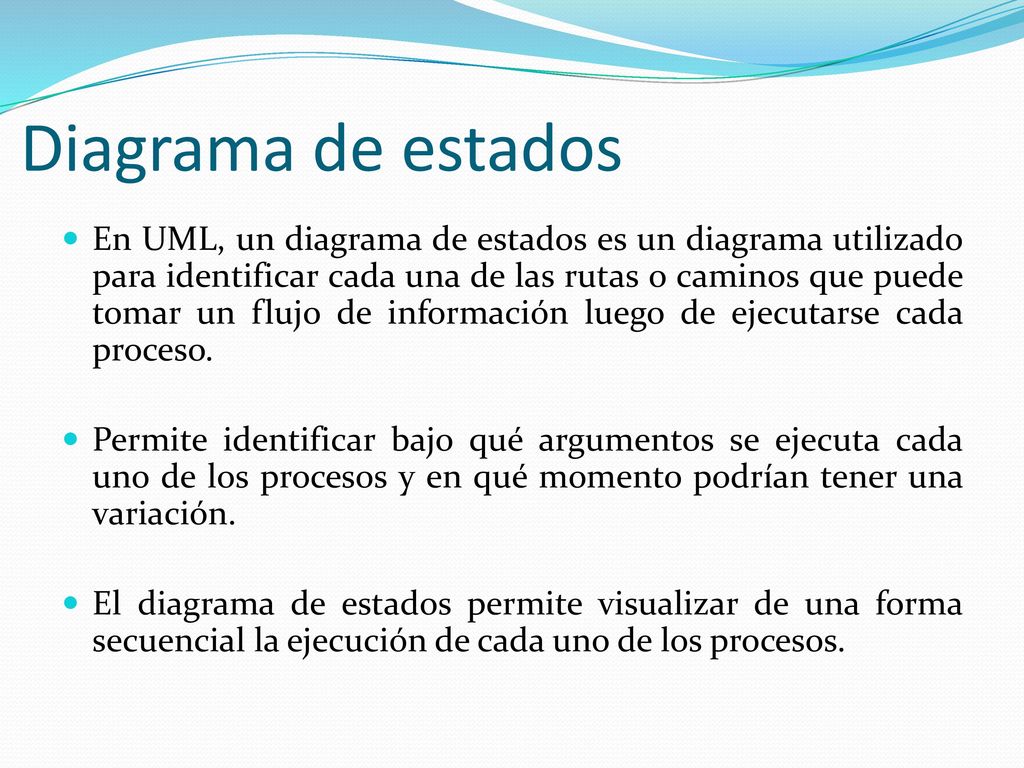 Diagrama de estados

En UML, un diagrama de estados es un diagrama utilizado para identificar cada una de las rutas o caminos que puede tomar un flujo de información luego de ejecutarse cada proceso.

Permite identificar bajo qué argumentos se ejecuta cada uno de los procesos y en qué momento podrían tener una variación.

El diagrama de estados permite visualizar de una forma secuencial la ejecución de cada uno de los procesos.